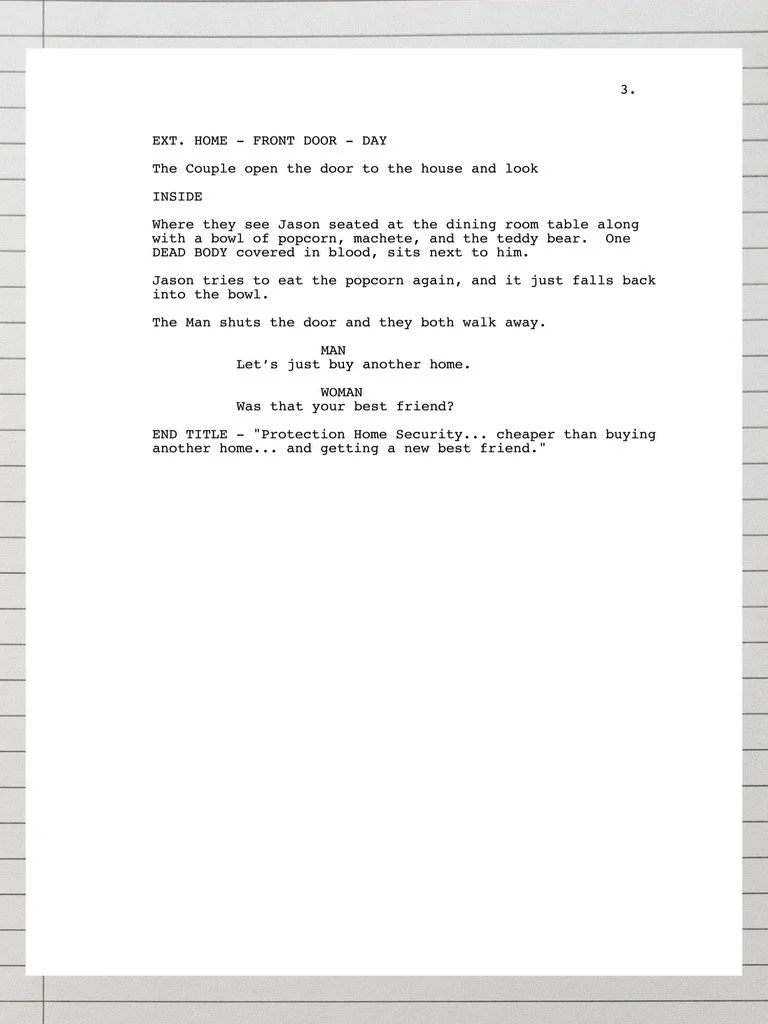 3.

EXT. HOME - FRONT DOOR - DAY

The Couple open the door to the house and look

INSIDE

Where they see Jason seated at the dining room table along with a bowl of popcorn, machete, and the teddy bear. One DEAD BODY covered in blood, sits next to him.

Jason tries to eat the popcorn again, and it just falls back into the bowl.

The Man shuts the door and they both walk away.

MAN
Let's just buy another home.

WOMAN
Was that your best friend?

END TITLE - "Protection Home Security... cheaper than buying another home... and getting a new best friend."